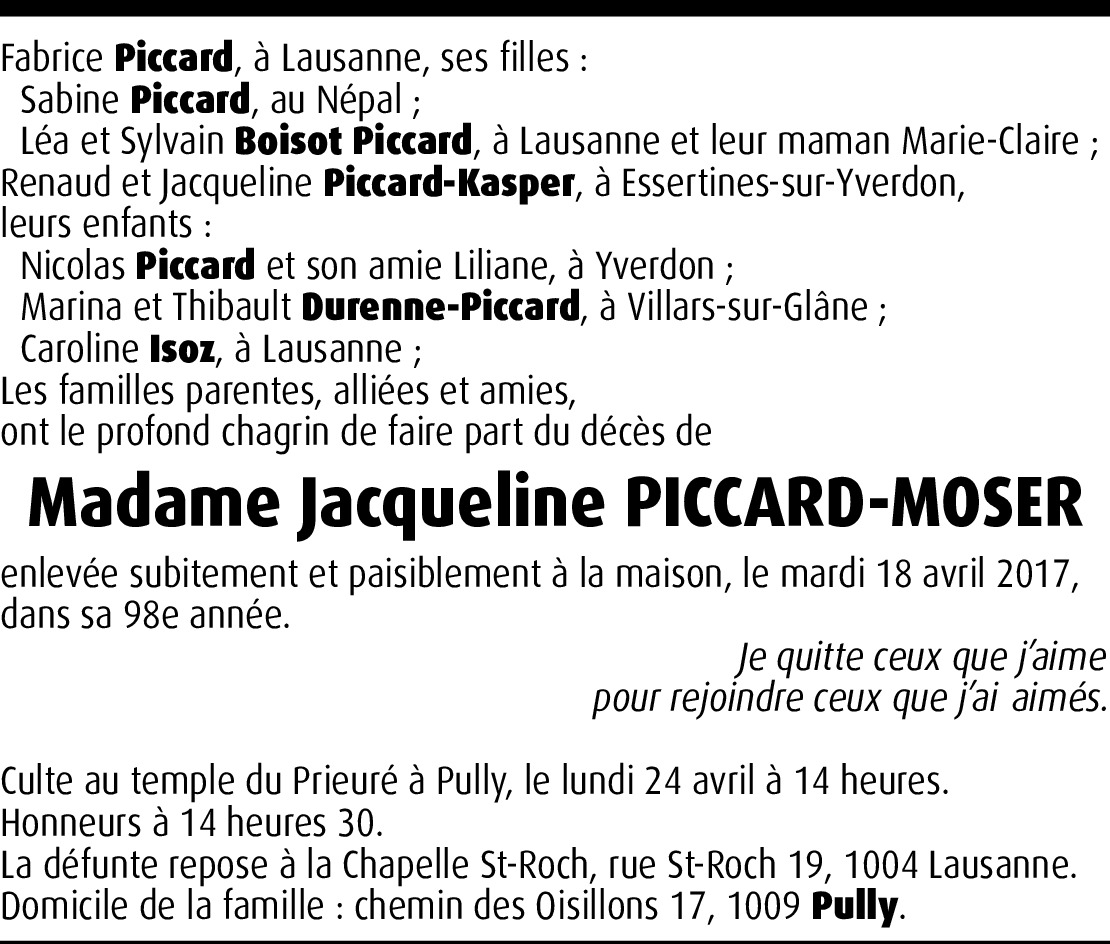 Fabrice Piccard, à Lausanne, ses filles :
Sabine Piccard, au Népal ;
Léa et Sylvain Boisot Piccard, à Lausanne et leur maman Marie-Claire ;
Renaud et Jacqueline Piccard-Kasper, à Essertines-sur-Yverdon, leurs enfants :
Nicolas Piccard et son amie Liliane, à Yverdon ;
Marina et Thibault Durenne-Piccard, à Villars-sur-Glâne ;
Caroline Isoz, à Lausanne ;
Les familles parentes, alliées et amies, ont le profond chagrin de faire part du décès de

Madame Jacqueline PICCARD-MOSER

enlevée subitement et paisiblement à la maison, le mardi 18 avril 2017, dans sa 98e année.

Je quitte ceux que j'aime
pour rejoindre ceux que j'ai aimés.

Culte au temple du Prieuré à Pully, le lundi 24 avril à 14 heures.
Honneurs à 14 heures 30.
La défunte repose à la Chapelle St-Roch, rue St-Roch 19, 1004 Lausanne.
Domicile de la famille : chemin des Oisillons 17, 1009 Pully.